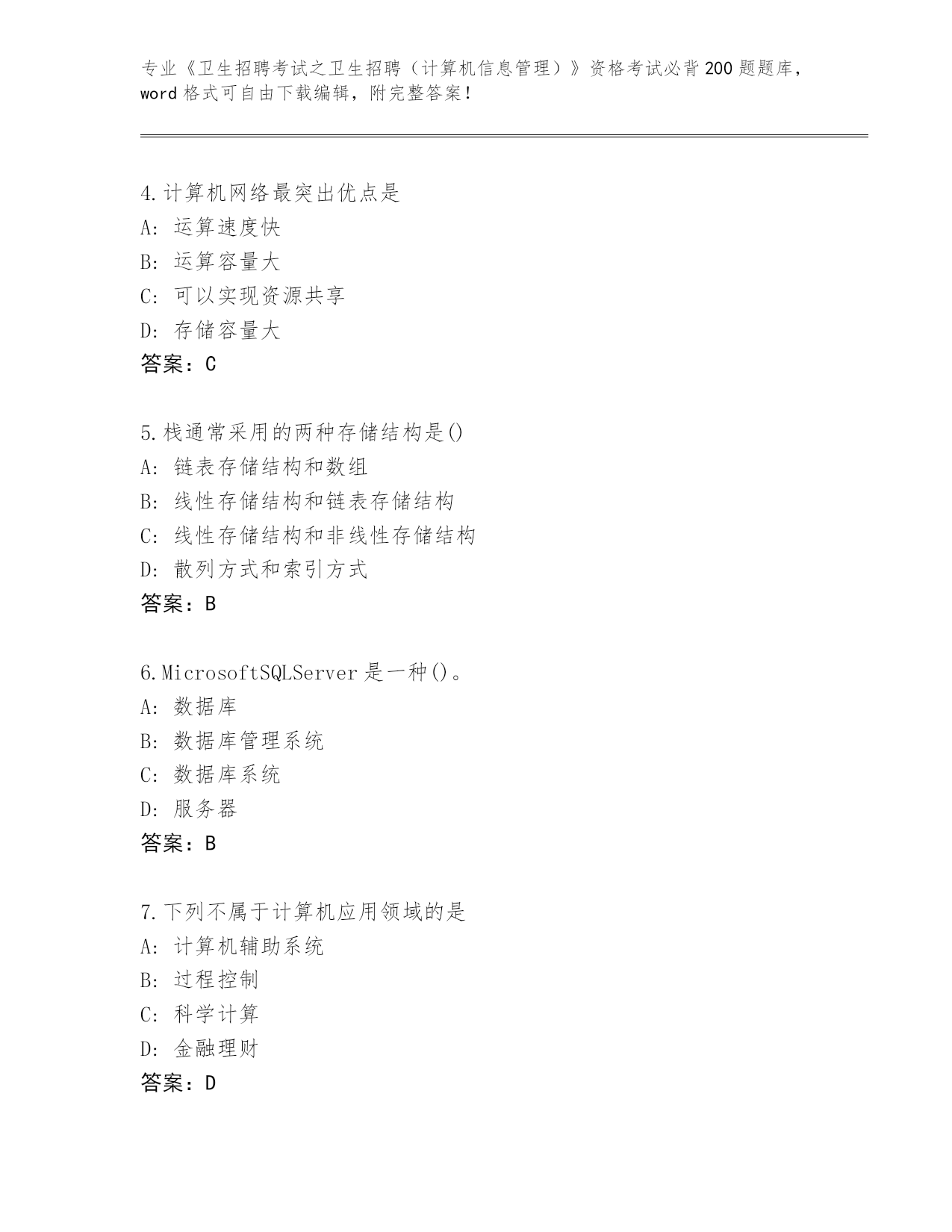 专业《卫生招聘考试之卫生招聘（计算机信息管理）》资格考试必背200题题库，word格式可自由下载编辑，附完整答案！

4.计算机网络最突出优点是
A: 运算速度快
B: 运算容量大
C: 可以实现资源共享
D: 存储容量大
答案：C

5.栈通常采用的两种存储结构是()
A: 链表存储结构和数组
B: 线性存储结构和链表存储结构
C: 线性存储结构和非线性存储结构
D: 散列方式和索引方式
答案：B

6.MicrosoftSQLServer是一种()。
A: 数据库
B: 数据库管理系统
C: 数据库系统
D: 服务器
答案：B

7.下列不属于计算机应用领域的是
A: 计算机辅助系统
B: 过程控制
C: 科学计算
D: 金融理财
答案：D